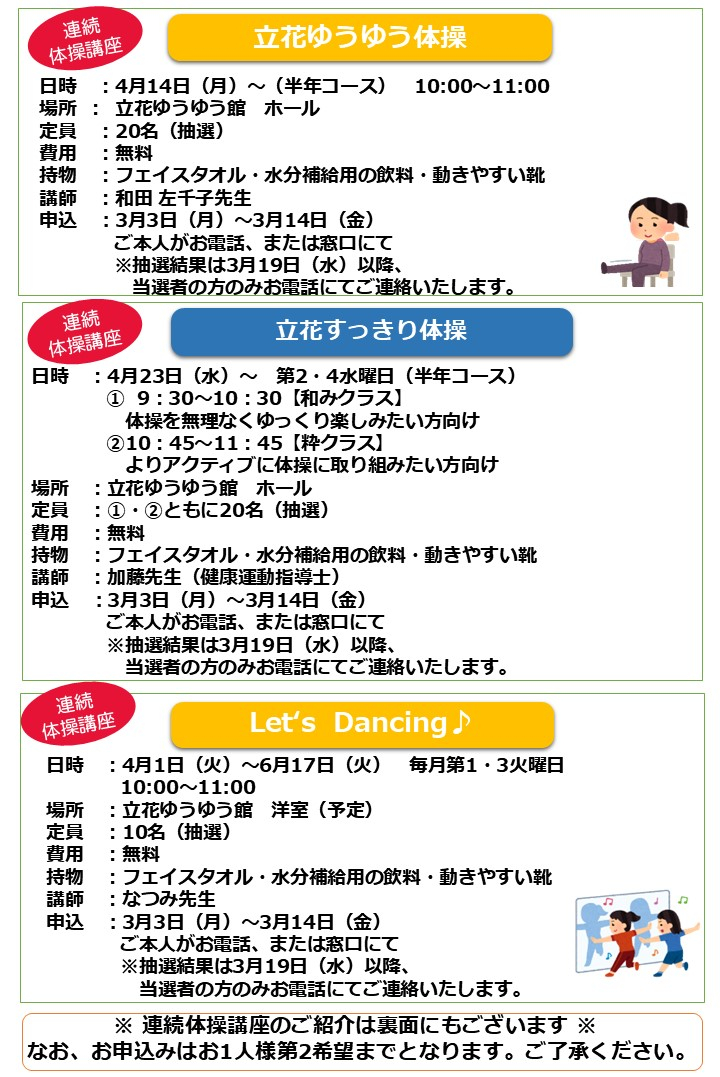 連続
体操講座

立花ゆうゆう体操

日時 ：4月14日（月）～（半年コース） 10:00～11:00
場所 ： 立花ゆうゆう館 ホール
定員 ：20名（抽選）
費用 ：無料
持物 ：フェイスタオル・水分補給用の飲料・動きやすい靴
講師 ：和田 左千子先生
申込 ：3月3日（月）～3月14日（金）
ご本人がお電話、または窓口にて
※抽選結果は3月19日（水）以降、
当選者の方のみお電話にてご連絡いたします。

連続
体操講座

立花すっきり体操

日時 ：4月23日（水）～ 第2・4水曜日（半年コース）
① 9：30～10：30【和みクラス】
体操を無理なくゆっくり楽しみたい方向け
②10：45～11：45【粋クラス】
よりアクティブに体操に取り組みたい方向け
場所 ：立花ゆうゆう館 ホール
定員 ：①・②ともに20名（抽選）
費用 ：無料
持物 ：フェイスタオル・水分補給用の飲料・動きやすい靴
講師 ：加藤先生（健康運動指導士）
申込 ：3月3日（月）～3月14日（金）
ご本人がお電話、または窓口にて
※抽選結果は3月19日（水）以降、
当選者の方のみお電話にてご連絡いたします。

連続
体操講座

Let's Dancing♪

日時 ：4月1日（火）～6月17日（火） 毎月第1・3火曜日
10:00～11:00
場所 ：立花ゆうゆう館 洋室（予定）
定員 ：10名（抽選）
費用 ：無料
持物 ：フェイスタオル・水分補給用の飲料・動きやすい靴
講師 ：なつみ先生
申込 ：3月3日（月）～3月14日（金）
ご本人がお電話、または窓口にて
※抽選結果は3月19日（水）以降、
当選者の方のみお電話にてご連絡いたします。

※ 連続体操講座のご紹介は裏面にもございます ※
なお、お申込みはお1人様第2希望までとなります。ご了承ください。